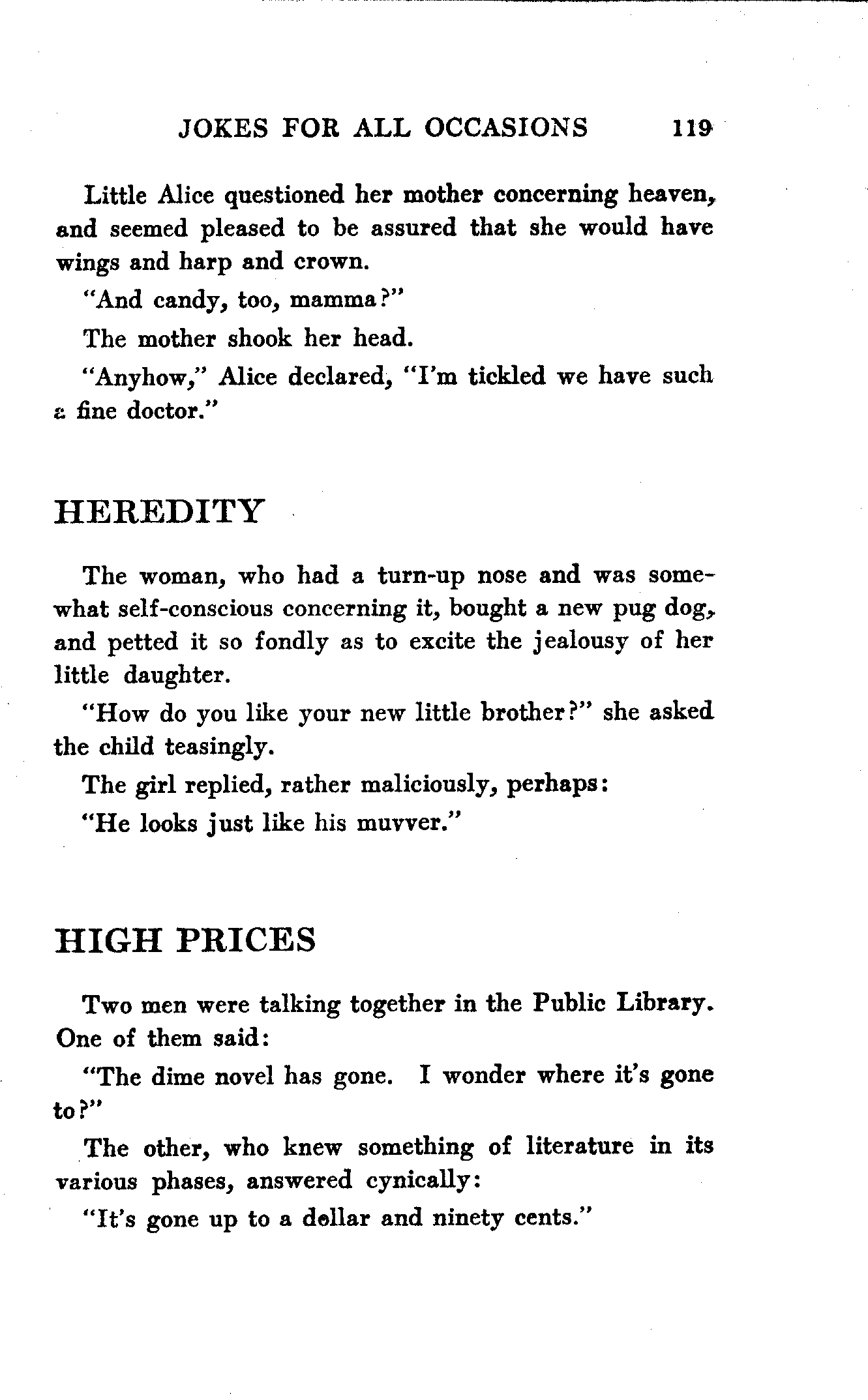 JOKES FOR ALL OCCASIONS 119

Little Alice questioned her mother concerning heaven, and seemed pleased to be assured that she would have wings and harp and crown.

"And candy, too, mamma?"

The mother shook her head.

"Anyhow," Alice declared, "I'm tickled we have such a fine doctor."

HEREDITY

The woman, who had a turn-up nose and was somewhat self-conscious concerning it, bought a new pug dog, and petted it so fondly as to excite the jealousy of her little daughter.

"How do you like your new little brother?" she asked the child teasingly.

The girl replied, rather maliciously, perhaps:

"He looks just like his muvver."

HIGH PRICES

Two men were talking together in the Public Library. One of them said:

"The dime novel has gone. I wonder where it's gone to?"

The other, who knew something of literature in its various phases, answered cynically:

"It's gone up to a dollar and ninety cents."